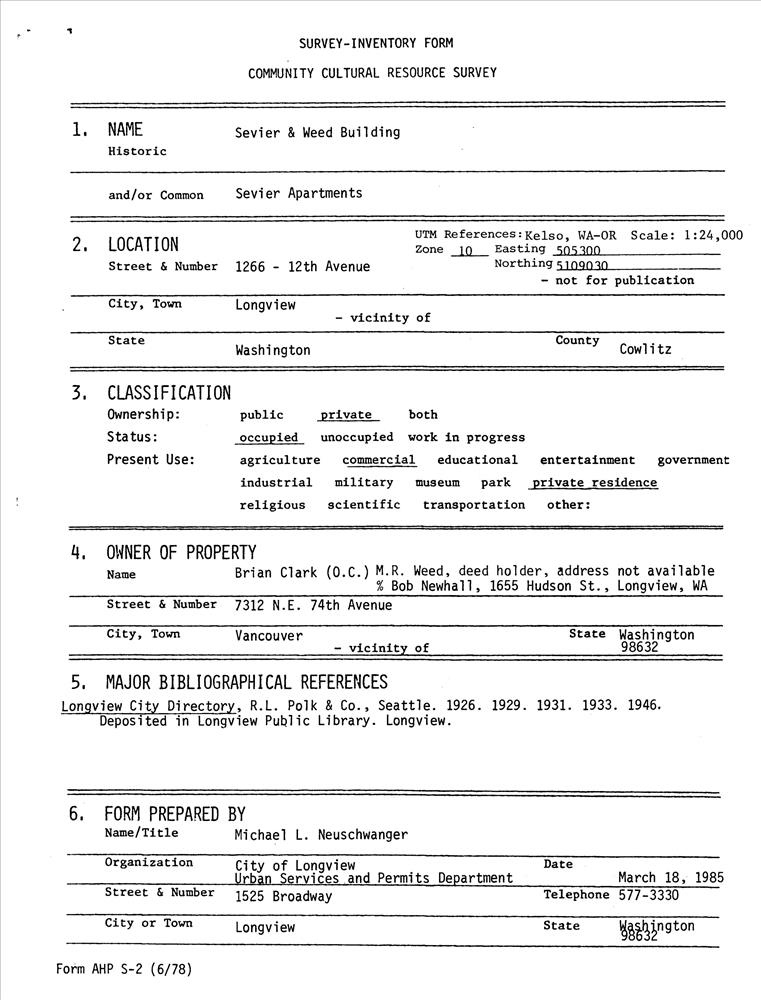 SURVEY-INVENTORY FORM

COMMUNITY CULTURAL RESOURCE SURVEY

1. NAME
Historic
Sevier & Weed Building

and/or Common
Sevier Apartments

2. LOCATION
Street & Number
1266 - 12th Avenue
UTM References: Kelso, WA-OR Scale: 1:24,000
Zone 10 Easting 505300
Northing 5109030
- not for publication

City, Town
Longview
- vicinity of

State
Washington
County
Cowlitz

3. CLASSIFICATION
Ownership: public private both
Status: occupied unoccupied work in progress
Present Use: agriculture commercial educational entertainment government industrial military museum park private residence religious scientific transportation other:

4. OWNER OF PROPERTY
Name
Brian Clark (O.C.) M.R. Weed, deed holder, address not available
% Bob Newhall, 1655 Hudson St., Longview, WA
Street & Number
7312 N.E. 74th Avenue
City, Town
Vancouver
- vicinity of
State
Washington 98632

5. MAJOR BIBLIOGRAPHICAL REFERENCES
Longview City Directory, R.L. Polk & Co., Seattle. 1926. 1929. 1931. 1933. 1946. Deposited in Longview Public Library. Longview.

6. FORM PREPARED BY
Name/Title
Michael L. Neuschwanger
Organization
City of Longview
Urban Services and Permits Department
Date
March 18, 1985
Street & Number
1525 Broadway
Telephone
577-3330
City or Town
Longview
State
Washington 98632

Form AHP S-2 (6/78)